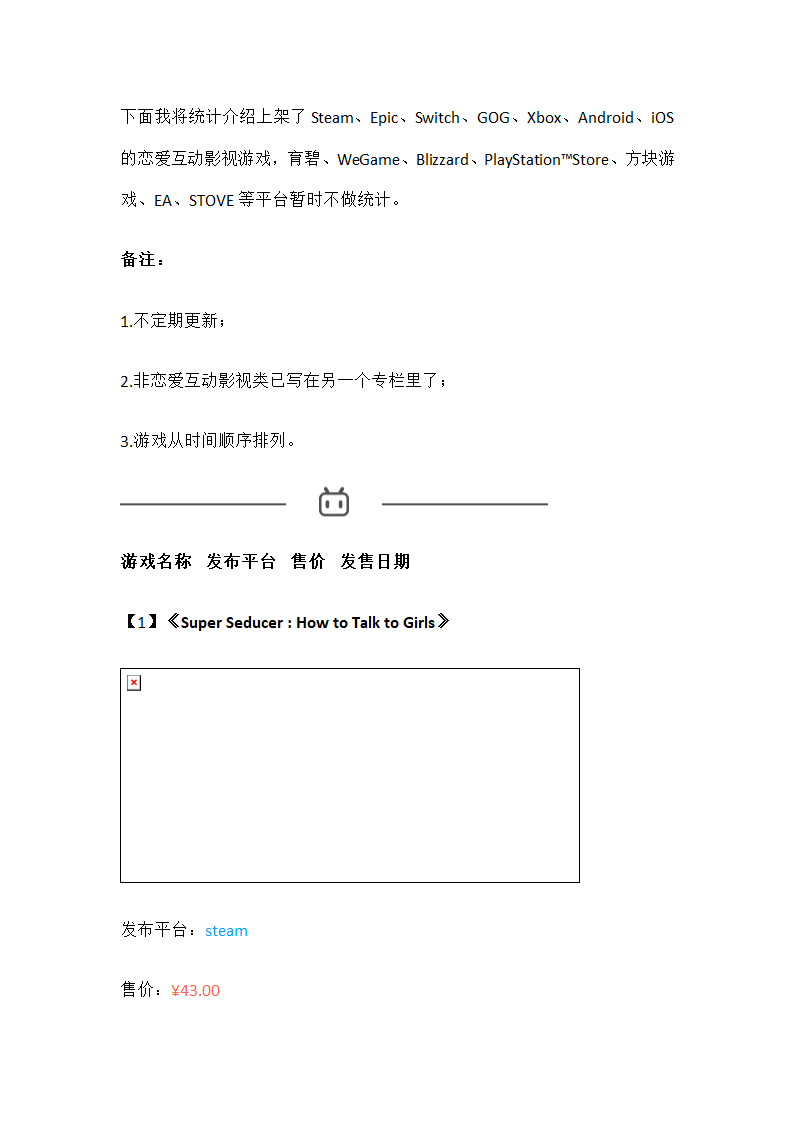 下面我将统计介绍上架了 Steam、Epic、Switch、GOG、Xbox、Android、iOS 的恋爱互动影视游戏，育碧、WeGame、Blizzard、PlayStation™Store、方块游戏、EA、STOVE 等平台暂时不做统计。

备注：

1.不定期更新；

2.非恋爱互动影视类已写在另一个专栏里了；

3.游戏从时间顺序排列。

游戏名称 发布平台 售价 发售日期

【1】《Super Seducer : How to Talk to Girls》

发布平台：steam

售价：¥43.00